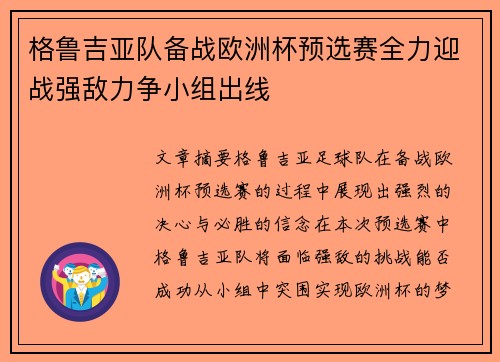 格鲁吉亚队备战欧洲杯预选赛全力迎战强敌力争小组出线

文章摘要格鲁吉亚足球队在备战欧洲杯预选赛的过程中展现出强烈的决心与必胜的信念在本次预选赛中格鲁吉亚队将面临强敌的挑战能否成功从小组中突围实现欧洲杯的梦